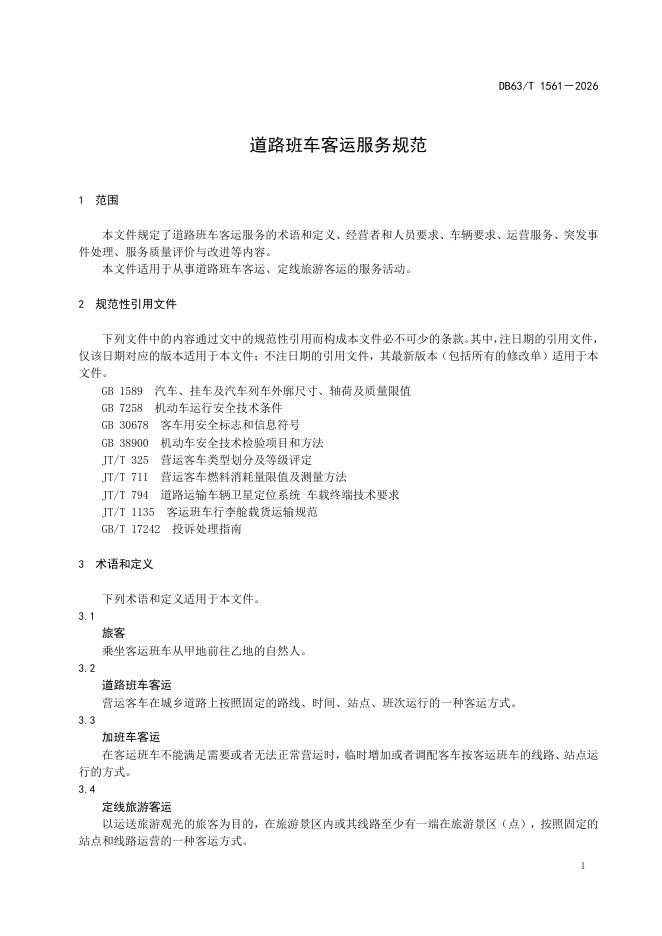 DB63/T 1561—2026

道路班车客运服务规范

1　范围

本文件规定了道路班车客运服务的术语和定义、经营者和人员要求、车辆要求、运营服务、突发事件处理、服务质量评价与改进等内容。

本文件适用于从事道路班车客运、定线旅游客运的服务活动。

2　规范性引用文件

下列文件中的内容通过文中的规范性引用而构成本文件必不可少的条款。其中，注日期的引用文件，仅该日期对应的版本适用于本文件；不注日期的引用文件，其最新版本（包括所有的修改单）适用于本文件。

GB 1589　汽车、挂车及汽车列车外廓尺寸、轴荷及质量限值
GB 7258　机动车运行安全技术条件
GB 30678　客车用安全标志和信息符号
GB 38900　机动车安全技术检验项目和方法
JT/T 325　营运客车类型划分及等级评定
JT/T 711　营运客车燃料消耗量限值及测量方法
JT/T 794　道路运输车辆卫星定位系统 车载终端技术要求
JT/T 1135　客运班车行李舱载货运输规范
GB/T 17242　投诉处理指南

3　术语和定义

下列术语和定义适用于本文件。

3.1
旅客
乘坐客运班车从甲地前往乙地的自然人。

3.2
道路班车客运
营运客车在城乡道路上按照固定的路线、时间、站点、班次运行的一种客运方式。

3.3
加班车客运
在客运班车不能满足需要或者无法正常营运时，临时增加或者调配客车按客运班车的线路、站点运行的方式。

3.4
定线旅游客运
以运送旅游观光的旅客为目的，在旅游景区内或其线路至少有一端在旅游景区（点），按照固定的站点和线路运营的一种客运方式。

1